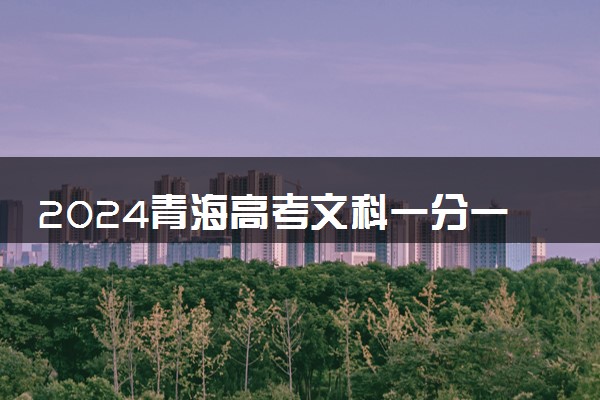 2024青海高考文科一分一